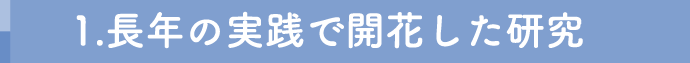 1.長年の実践で開花した研究